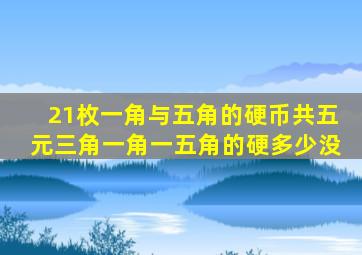 21枚一角与五角的硬币共五元三角一角一五角的硬多少没